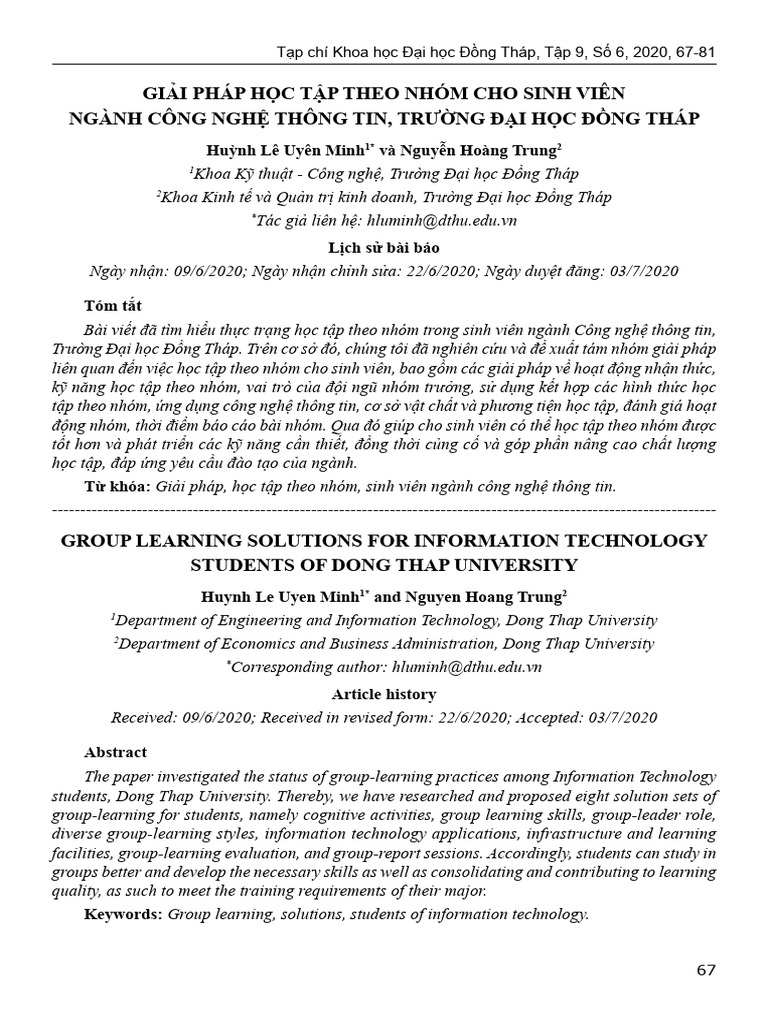 Tạp chí Khoa học Đại học Đồng Tháp, Tập 9, Số 6, 2020, 67-81

GIẢI PHÁP HỌC TẬP THEO NHÓM CHO SINH VIÊN NGÀNH CÔNG NGHỆ THÔNG TIN, TRƯỜNG ĐẠI HỌC ĐỒNG THÁP

Huỳnh Lê Uyên Minh$^{1*}$ và Nguyễn Hoàng Trung$^{2}$

$^{1}$Khoa Kỹ thuật - Công nghệ, Trường Đại học Đồng Tháp

$^{2}$Khoa Kinh tế và Quản trị kinh doanh, Trường Đại học Đồng Tháp

$^{*}$Tác giả liên hệ: hluminh@dthu.edu.vn

Lịch sử bài báo

Ngày nhận: 09/6/2020; Ngày nhận chỉnh sửa: 22/6/2020; Ngày duyệt đăng: 03/7/2020

Tóm tắt

Bài viết đã tìm hiểu thực trạng học tập theo nhóm trong sinh viên ngành Công nghệ thông tin, Trường Đại học Đồng Tháp. Trên cơ sở đó, chúng tôi đã nghiên cứu và đề xuất tám nhóm giải pháp liên quan đến việc học tập theo nhóm cho sinh viên, bao gồm các giải pháp về hoạt động nhận thức, kỹ năng học tập theo nhóm, vai trò của đội ngũ nhóm trưởng, sử dụng kết hợp các hình thức học tập theo nhóm, ứng dụng công nghệ thông tin, cơ sở vật chất và phương tiện học tập, đánh giá hoạt động nhóm, thời điểm báo cáo bài nhóm. Qua đó giúp cho sinh viên có thể học tập theo nhóm được tốt hơn và phát triển các kỹ năng cần thiết, đồng thời củng cố và góp phần nâng cao chất lượng học tập, đáp ứng yêu cầu đào tạo của ngành.

Từ khóa: Giải pháp, học tập theo nhóm, sinh viên ngành công nghệ thông tin.

GROUP LEARNING SOLUTIONS FOR INFORMATION TECHNOLOGY STUDENTS OF DONG THAP UNIVERSITY

Huynh Le Uyen Minh$^{1*}$ and Nguyen Hoang Trung$^{2}$

$^{1}$Department of Engineering and Information Technology, Dong Thap University

$^{2}$Department of Economics and Business Administration, Dong Thap University

$^{*}$Corresponding author: hluminh@dthu.edu.vn

Article history

Received: 09/6/2020; Received in revised form: 22/6/2020; Accepted: 03/7/2020

Abstract

The paper investigated the status of group-learning practices among Information Technology students, Dong Thap University. Thereby, we have researched and proposed eight solution sets of group-learning for students, namely cognitive activities, group learning skills, group-leader role, diverse group-learning styles, information technology applications, infrastructure and learning facilities, group-learning evaluation, and group-report sessions. Accordingly, students can study in groups better and develop the necessary skills as well as consolidating and contributing to learning quality, as such to meet the training requirements of their major.

Keywords: Group learning, solutions, students of information technology.

67